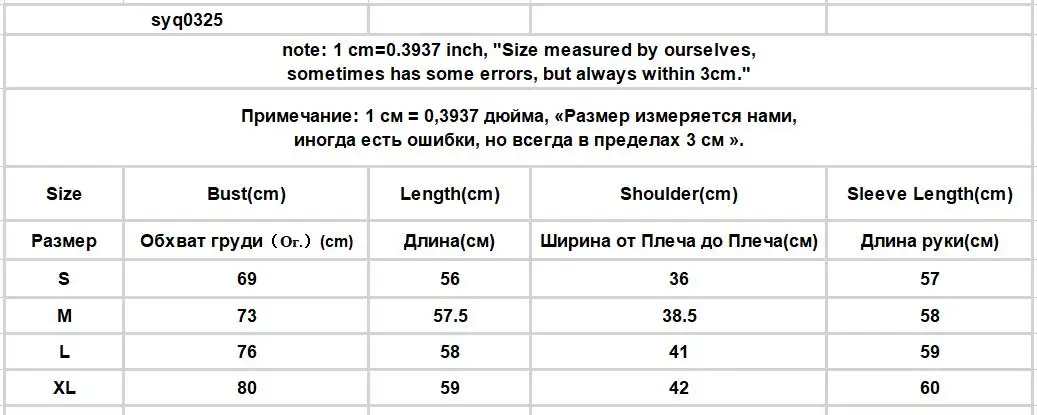 syq0325

note: 1 cm=0.3937 inch, "Size measured by ourselves, sometimes has some errors, but always within 3cm."

Примечание: 1 см = 0,3937 дюйма, «Размер измеряется нами, иногда есть ошибки, но всегда в пределах 3 см ».

| Size | Bust(cm) | Length(cm) | Shoulder(cm) | Sleeve Length(cm) |
|---|---|---|---|---|
| Размер | Обхват груди（Ог.）(cm) | Длина(см) | Ширина от Плеча до Плеча(см) | Длина руки(см) |
| S | 69 | 56 | 36 | 57 |
| M | 73 | 57.5 | 38.5 | 58 |
| L | 76 | 58 | 41 | 59 |
| XL | 80 | 59 | 42 | 60 |